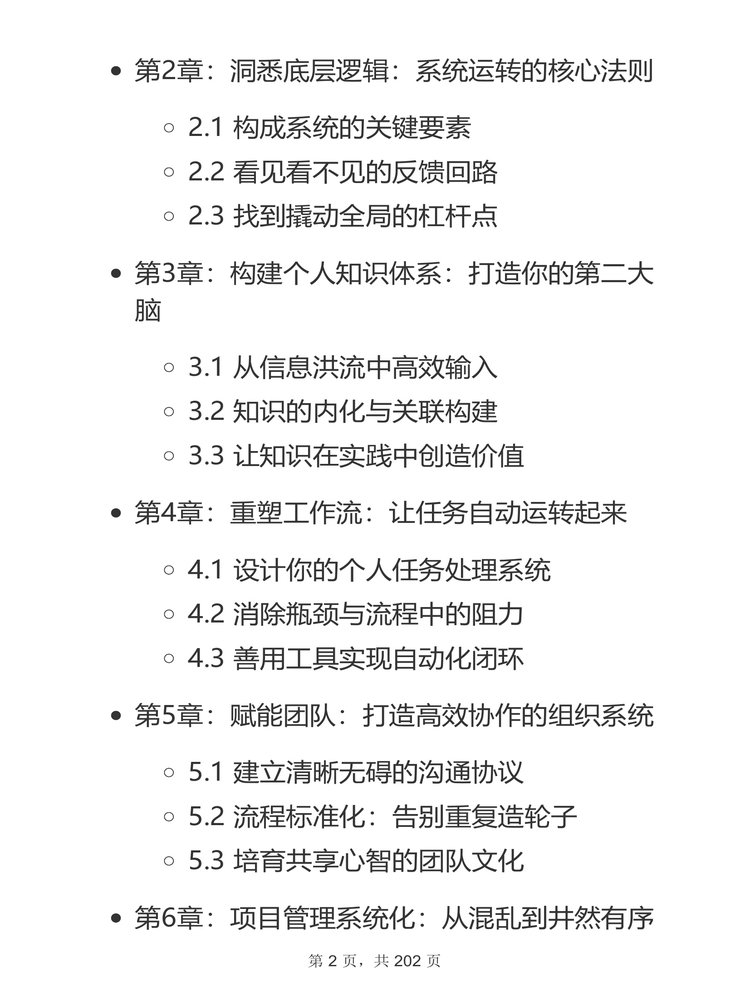 - 第2章：洞悉底层逻辑：系统运转的核心法则
  - 2.1 构成系统的关键要素
  - 2.2 看见看不见的反馈回路
  - 2.3 找到撬动全局的杠杆点
- 第3章：构建个人知识体系：打造你的第二大脑
  - 3.1 从信息洪流中高效输入
  - 3.2 知识的内化与关联构建
  - 3.3 让知识在实践中创造价值
- 第4章：重塑工作流：让任务自动运转起来
  - 4.1 设计你的个人任务处理系统
  - 4.2 消除瓶颈与流程中的阻力
  - 4.3 善用工具实现自动化闭环
- 第5章：赋能团队：打造高效协作的组织系统
  - 5.1 建立清晰无碍的沟通协议
  - 5.2 流程标准化：告别重复造轮子
  - 5.3 培育共享心智的团队文化
- 第6章：项目管理系统化：从混乱到井然有序

第 2 页，共 202 页